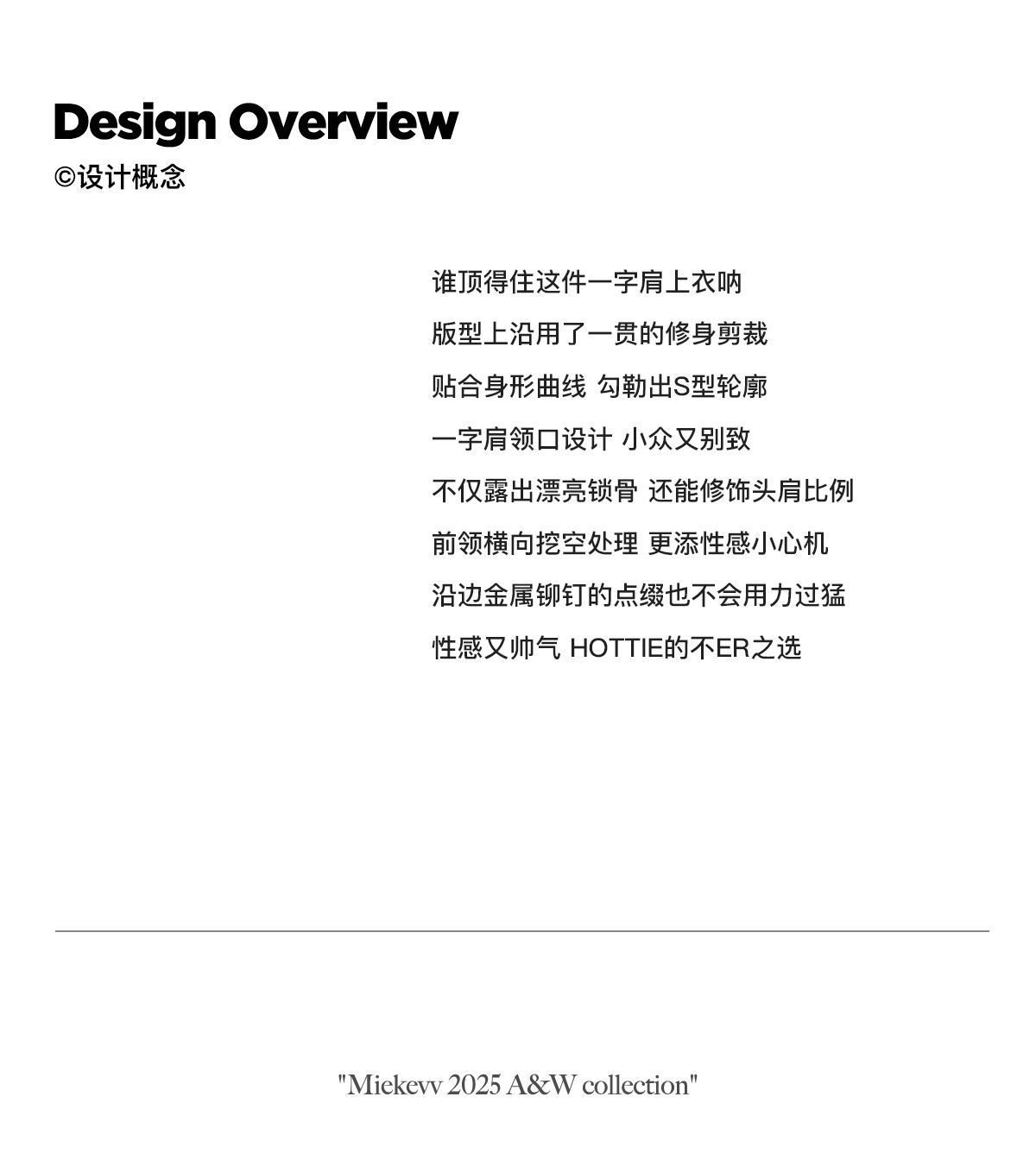 Design Overview
©设计概念

谁顶得住这件一字肩上衣呐
版型上沿用了一贯的修身剪裁
贴合身形曲线 勾勒出S型轮廓
一字肩领口设计 小众又别致
不仅露出漂亮锁骨 还能修饰头肩比例
前领横向挖空处理 更添性感小心机
沿边金属铆钉的点缀也不会用力过猛
性感又帅气 HOTTIE的不ER之选

"Miekevv 2025 A&W collection"